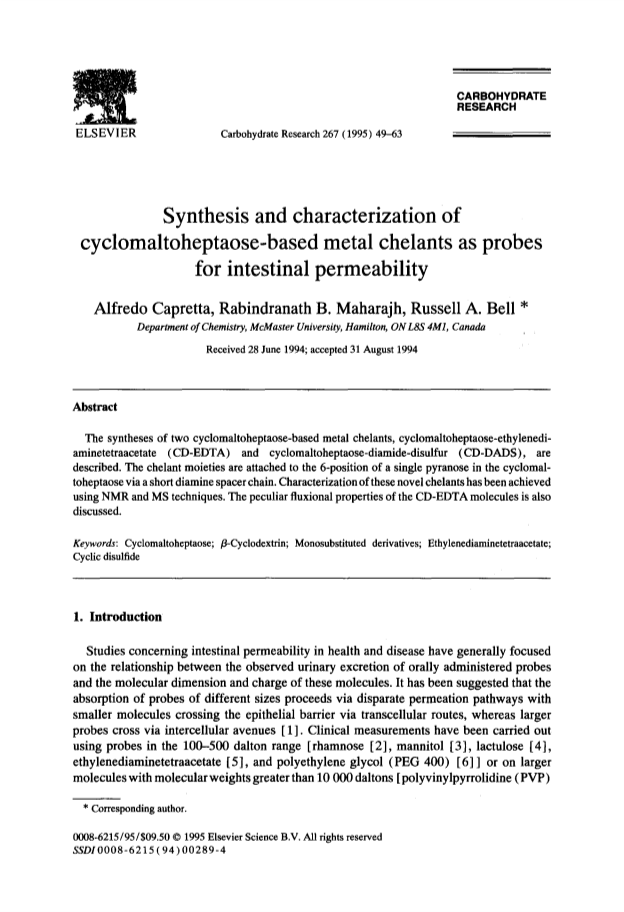 ELSEVIER

Carbohydrate Research 267 (1995) 49–63

CARBOHYDRATE RESEARCH

Synthesis and characterization of cyclomaltoheptaose-based metal chelants as probes for intestinal permeability

Alfredo Capretta, Rabindranath B. Maharajh, Russell A. Bell *

Department of Chemistry, McMaster University, Hamilton, ON L8S 4M1, Canada

Received 28 June 1994; accepted 31 August 1994

Abstract

The syntheses of two cyclomaltoheptaose-based metal chelants, cyclomaltoheptaose-ethylenediaminetetraacetate (CD-EDTA) and cyclomaltoheptaose-diamide-disulfur (CD-DADS), are described. The chelant moieties are attached to the 6-position of a single pyranose in the cyclomaltoheptaose via a short diamine spacer chain. Characterization of these novel chelants has been achieved using NMR and MS techniques. The peculiar fluxional properties of the CD-EDTA molecules is also discussed.

Keywords: Cyclomaltoheptaose; $\beta$-Cyclodextrin; Monosubstituted derivatives; Ethylenediaminetetraacetate; Cyclic disulfide

1. Introduction

Studies concerning intestinal permeability in health and disease have generally focused on the relationship between the observed urinary excretion of orally administered probes and the molecular dimension and charge of these molecules. It has been suggested that the absorption of probes of different sizes proceeds via disparate permeation pathways with smaller molecules crossing the epithelial barrier via transcellular routes, whereas larger probes cross via intercellular avenues [1]. Clinical measurements have been carried out using probes in the 100–500 dalton range [rhamnose [2], mannitol [3], lactulose [4], ethylenediaminetetraacetate [5], and polyethylene glycol (PEG 400) [6]] or on larger molecules with molecular weights greater than 10 000 daltons [polyvinylpyrrolidine (PVP)

* Corresponding author.

0008-6215/95/$09.50 © 1995 Elsevier Science B.V. All rights reserved
SSDI 0008-6215(94)00289-4